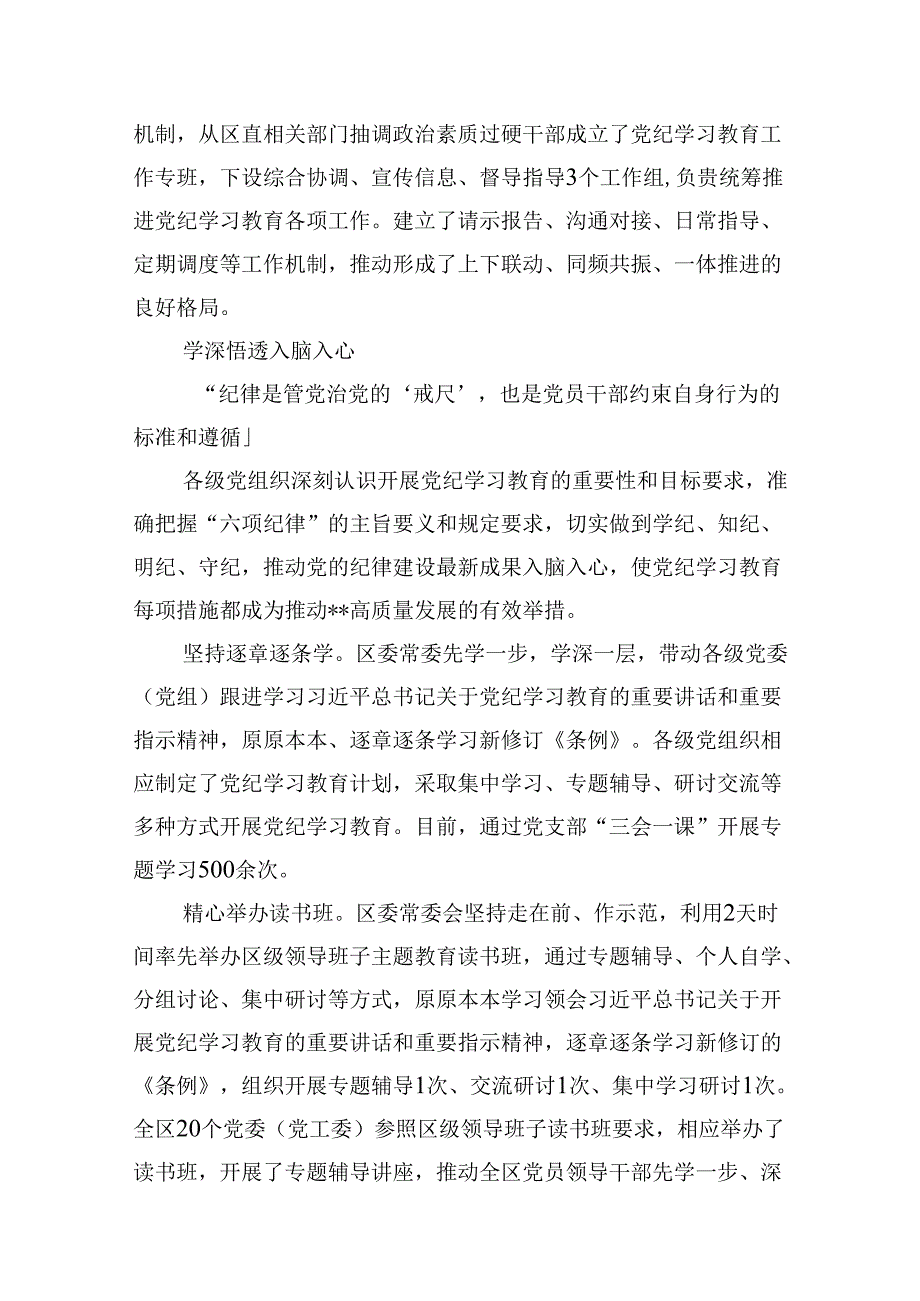 机制，从区直相关部门抽调政治素质过硬干部成立了党纪学习教育工作专班，下设综合协调、宣传信息、督导指导3个工作组,负责统筹推进党纪学习教育各项工作。建立了请示报告、沟通对接、日常指导、定期调度等工作机制，推动形成了上下联动、同频共振、一体推进的良好格局。

学深悟透入脑入心

“纪律是管党治党的‘戒尺’，也是党员干部约束自身行为的标准和遵循」

各级党组织深刻认识开展党纪学习教育的重要性和目标要求，准确把握“六项纪律”的主旨要义和规定要求，切实做到学纪、知纪、明纪、守纪，推动党的纪律建设最新成果入脑入心，使党纪学习教育每项措施都成为推动**高质量发展的有效举措。

坚持逐章逐条学。区委常委先学一步，学深一层，带动各级党委（党组）跟进学习习近平总书记关于党纪学习教育的重要讲话和重要指示精神，原原本本、逐章逐条学习新修订《条例》。各级党组织相应制定了党纪学习教育计划，采取集中学习、专题辅导、研讨交流等多种方式开展党纪学习教育。目前，通过党支部“三会一课”开展专题学习500余次。

精心举办读书班。区委常委会坚持走在前、作示范，利用2天时间率先举办区级领导班子主题教育读书班，通过专题辅导、个人自学、分组讨论、集中研讨等方式，原原本本学习领会习近平总书记关于开展党纪学习教育的重要讲话和重要指示精神，逐章逐条学习新修订的《条例》，组织开展专题辅导1次、交流研讨1次、集中学习研讨1次。全区20个党委（党工委）参照区级领导班子读书班要求，相应举办了读书班，开展了专题辅导讲座，推动全区党员领导干部先学一步、深